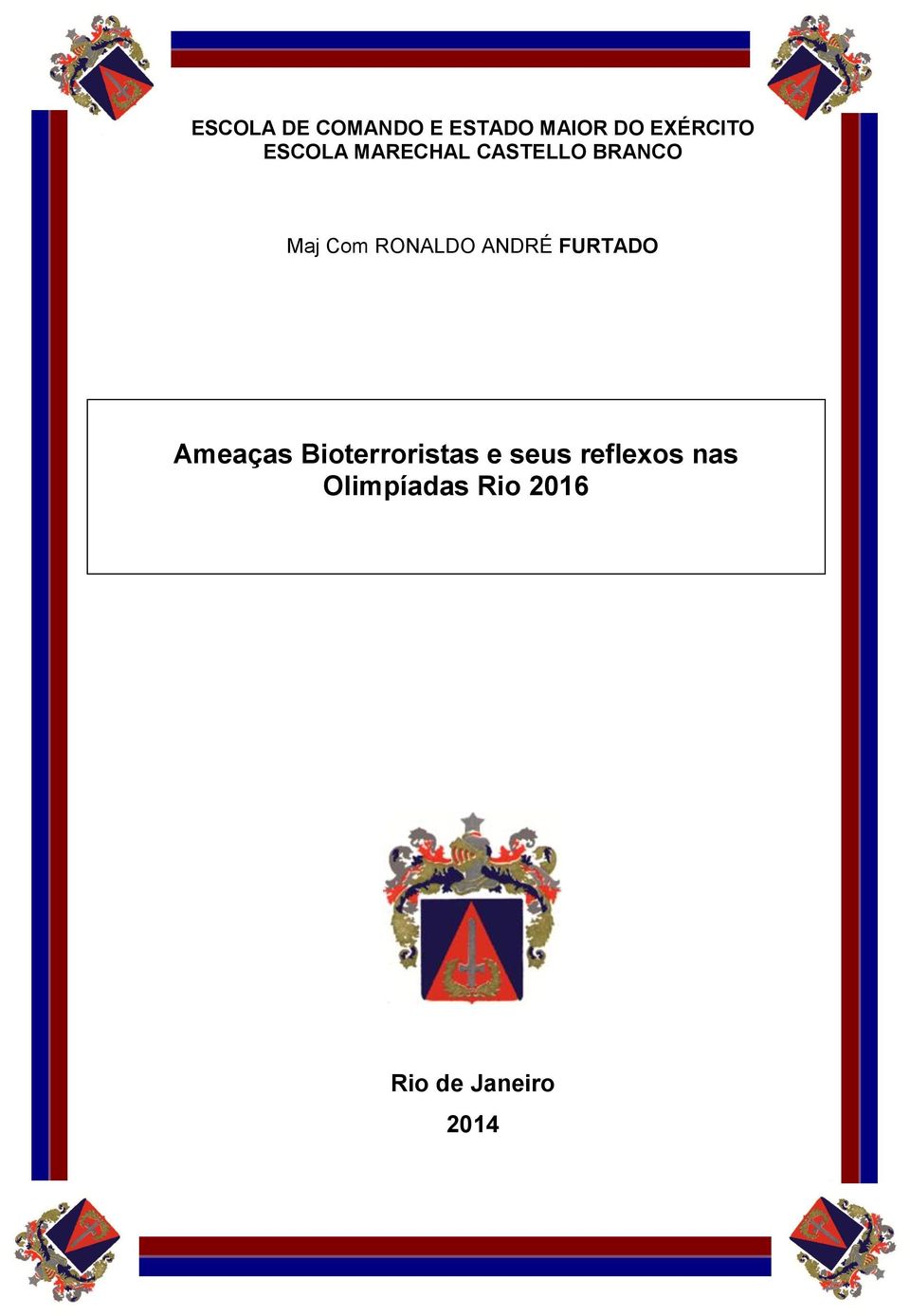 ESCOLA DE COMANDO E ESTADO MAIOR DO EXÉRCITO
ESCOLA MARECHAL CASTELLO BRANCO

Maj Com RONALDO ANDRÉ FURTADO

Ameaças Bioterroristas e seus reflexos nas Olimpíadas Rio 2016

Rio de Janeiro
2014